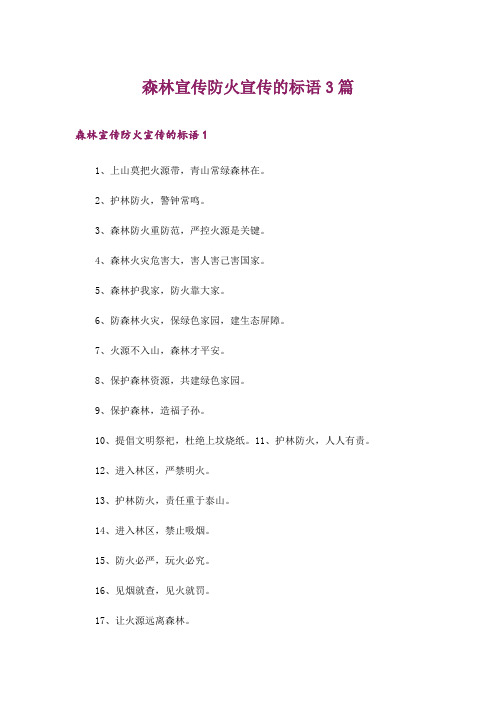 森林宣传防火宣传的标语 3 篇

森林宣传防火宣传的标语 1

1、上山莫把火源带，青山常绿森林在。

2、护林防火，警钟常鸣。

3、森林防火重防范，严控火源是关键。

4、森林火灾危害大，害人害己害国家。

5、森林护我家，防火靠大家。

6、防森林火灾，保绿色家园，建生态屏障。

7、火源不入山，森林才平安。

8、保护森林资源，共建绿色家园。

9、保护森林，造福子孙。

10、提倡文明祭祀，杜绝上坟烧纸。11、护林防火，人人有责。

12、进入林区，严禁明火。

13、护林防火，责任重于泰山。

14、进入林区，禁止吸烟。

15、防火必严，玩火必究。

16、见烟就查，见火就罚。

17、让火源远离森林。